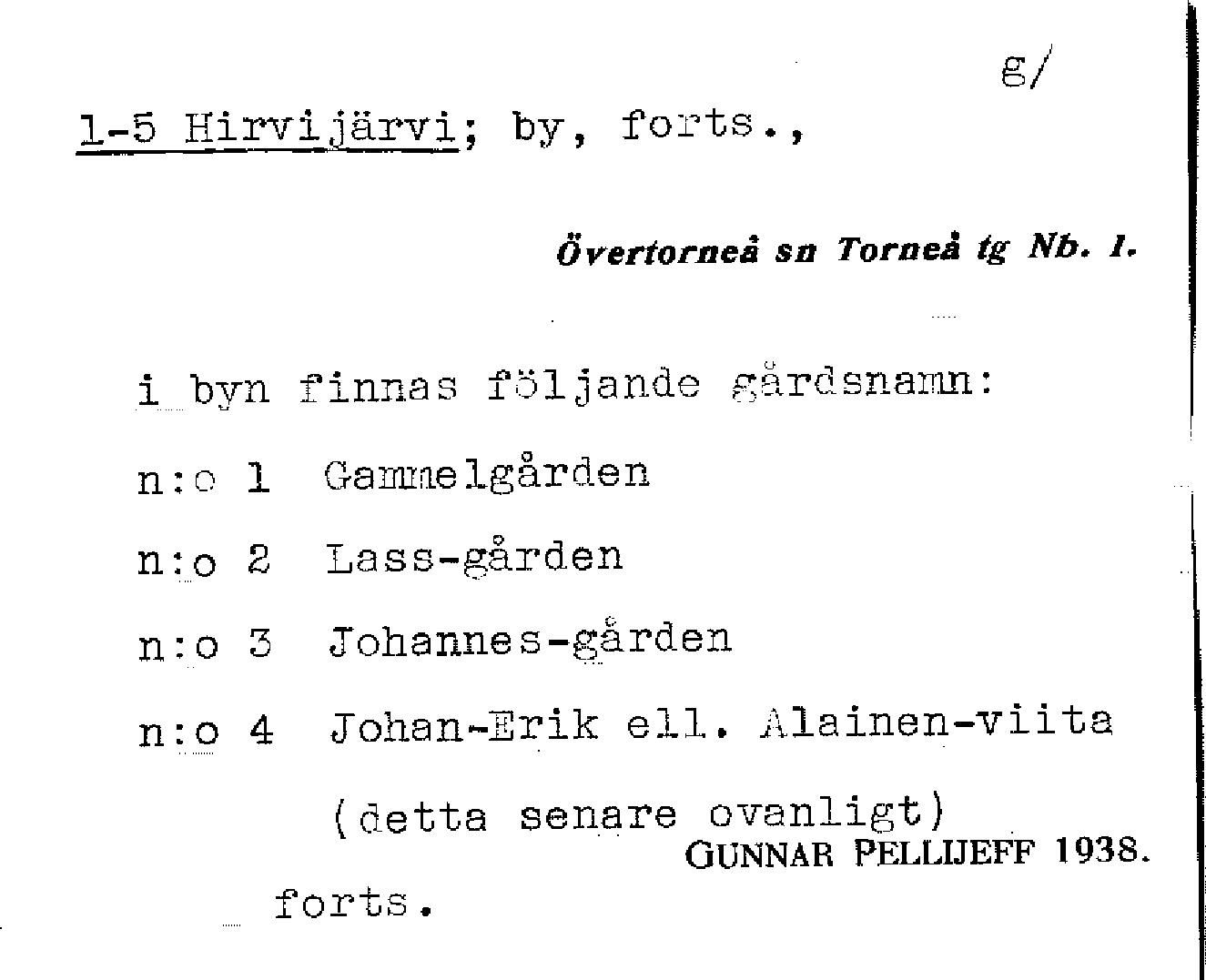 g/

1-5 Hirvijärvi; by, forts.,

Övertorneå sn Torneå tg Nb. 1.

i byn finnas följande gårdsnamn:

n:o 1 Gammelgården

n:o 2 Lass-gården

n:o 3 Johannes-gården

n:o 4 Johan-Erik ell. Alainen-viita

(detta senare ovanligt)

GUNNAR PELLIJEFF 1938.

forts.